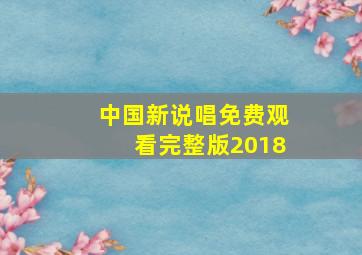 中国新说唱免费观看完整版2018